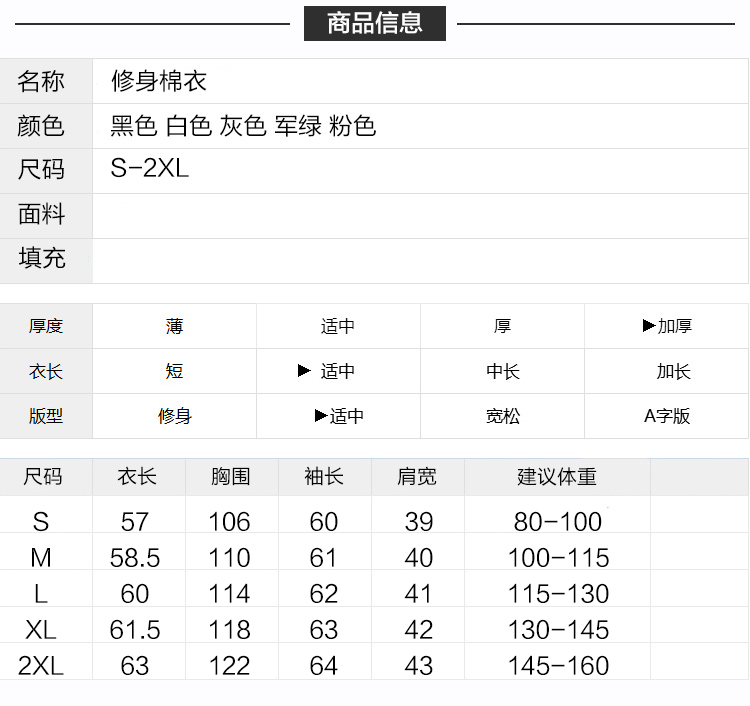 商品信息

| 名称 | 修身棉衣 |
|---|---|
| 颜色 | 黑色 白色 灰色 军绿 粉色 |
| 尺码 | S-2XL |
| 面料 | |
| 填充 | |

| 厚度 | 薄 | 适中 | 厚 | ▶加厚 |
|---|---|---|---|---|
| 衣长 | 短 | ▶ 适中 | 中长 | 加长 |
| 版型 | 修身 | ▶适中 | 宽松 | A字版 |

| 尺码 | 衣长 | 胸围 | 袖长 | 肩宽 | 建议体重 | |
|---|---|---|---|---|---|---|
| S | 57 | 106 | 60 | 39 | 80-100 | |
| M | 58.5 | 110 | 61 | 40 | 100-115 | |
| L | 60 | 114 | 62 | 41 | 115-130 | |
| XL | 61.5 | 118 | 63 | 42 | 130-145 | |
| 2XL | 63 | 122 | 64 | 43 | 145-160 | |